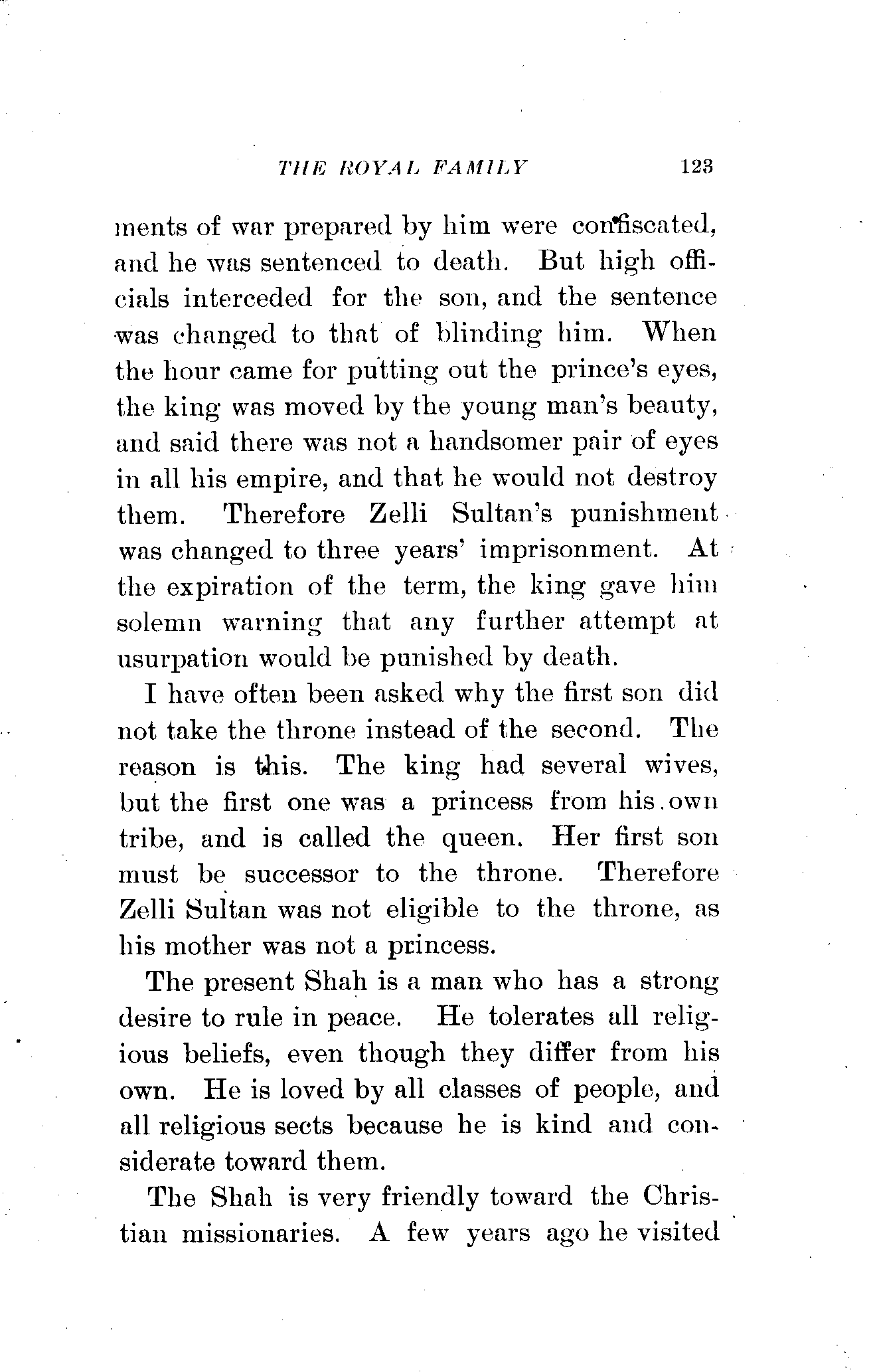 THE ROYAL FAMILY 123

ments of war prepared by him were confiscated, and he was sentenced to death. But high officials interceded for the son, and the sentence was changed to that of blinding him. When the hour came for putting out the prince's eyes, the king was moved by the young man's beauty, and said there was not a handsomer pair of eyes in all his empire, and that he would not destroy them. Therefore Zelli Sultan's punishment was changed to three years' imprisonment. At the expiration of the term, the king gave him solemn warning that any further attempt at usurpation would be punished by death.

I have often been asked why the first son did not take the throne instead of the second. The reason is this. The king had several wives, but the first one was a princess from his own tribe, and is called the queen. Her first son must be successor to the throne. Therefore Zelli Sultan was not eligible to the throne, as his mother was not a princess.

The present Shah is a man who has a strong desire to rule in peace. He tolerates all religious beliefs, even though they differ from his own. He is loved by all classes of people, and all religious sects because he is kind and considerate toward them.

The Shah is very friendly toward the Christian missionaries. A few years ago he visited